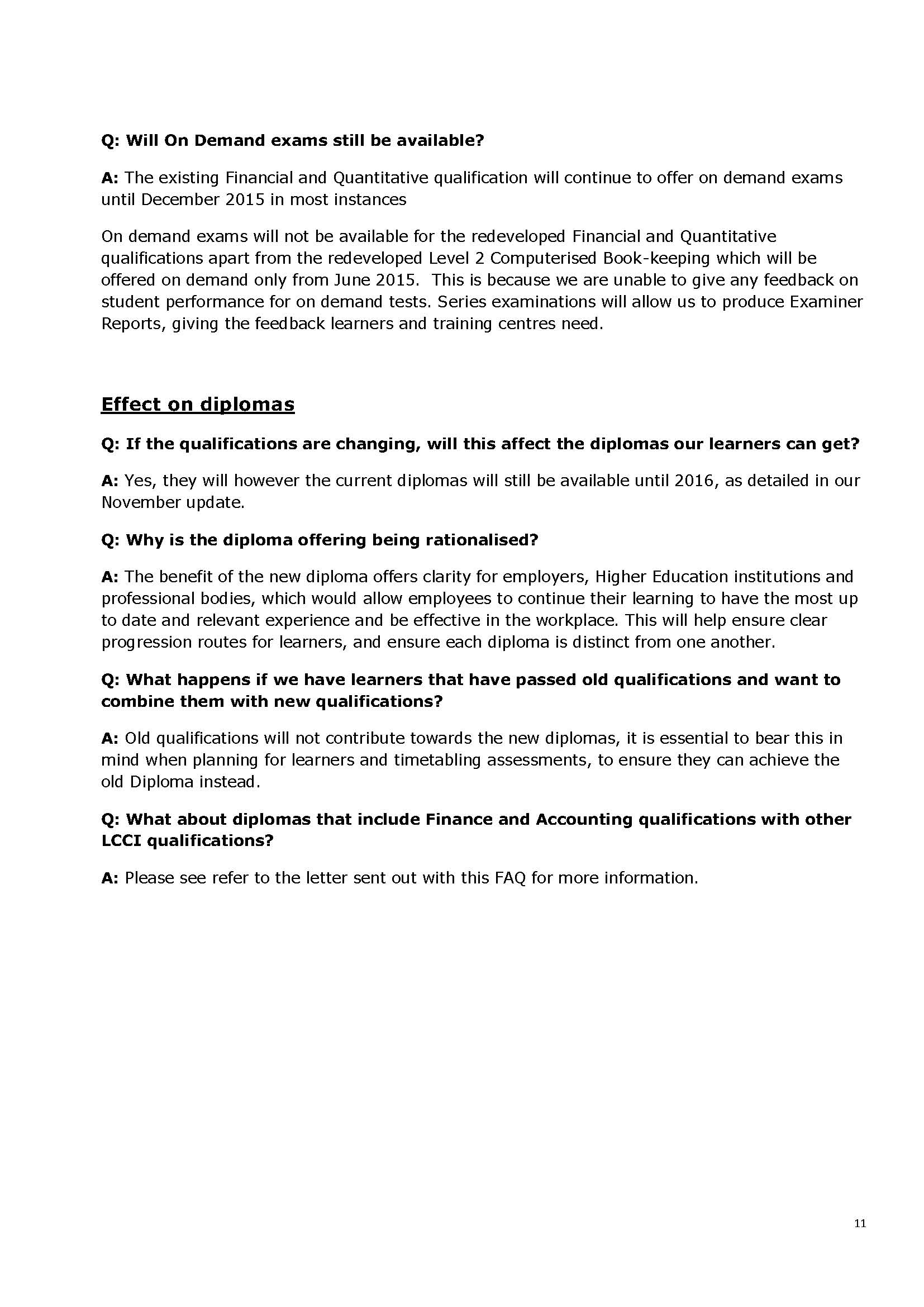 Q: Will On Demand exams still be available?

A: The existing Financial and Quantitative qualification will continue to offer on demand exams until December 2015 in most instances

On demand exams will not be available for the redeveloped Financial and Quantitative qualifications apart from the redeveloped Level 2 Computerised Book-keeping which will be offered on demand only from June 2015. This is because we are unable to give any feedback on student performance for on demand tests. Series examinations will allow us to produce Examiner Reports, giving the feedback learners and training centres need.

Effect on diplomas

Q: If the qualifications are changing, will this affect the diplomas our learners can get?

A: Yes, they will however the current diplomas will still be available until 2016, as detailed in our November update.

Q: Why is the diploma offering being rationalised?

A: The benefit of the new diploma offers clarity for employers, Higher Education institutions and professional bodies, which would allow employees to continue their learning to have the most up to date and relevant experience and be effective in the workplace. This will help ensure clear progression routes for learners, and ensure each diploma is distinct from one another.

Q: What happens if we have learners that have passed old qualifications and want to combine them with new qualifications?

A: Old qualifications will not contribute towards the new diplomas, it is essential to bear this in mind when planning for learners and timetabling assessments, to ensure they can achieve the old Diploma instead.

Q: What about diplomas that include Finance and Accounting qualifications with other LCCI qualifications?

A: Please see refer to the letter sent out with this FAQ for more information.

11